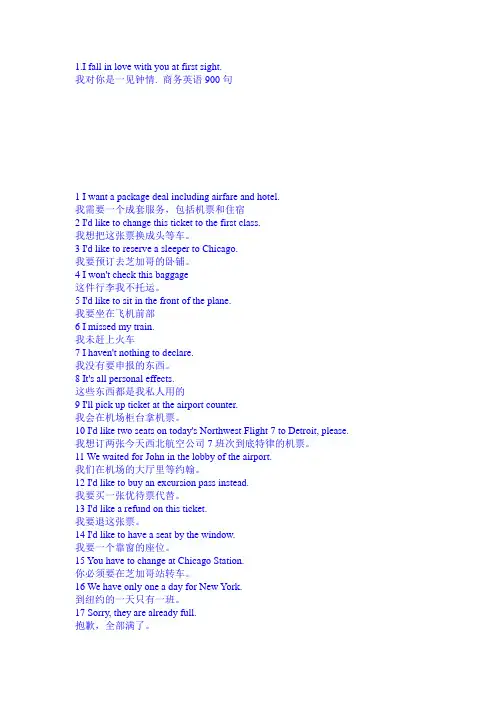 1.I fall in love with you at first sight.
我对你是一见钟情. 商务英语 900 句

1 I want a package deal including airfare and hotel.
我需要一个成套服务，包括机票和住宿
2 I'd like to change this ticket to the first class.
我想把这张票换成头等车。
3 I'd like to reserve a sleeper to Chicago.
我要预订去芝加哥的卧铺。
4 I won't check this baggage
这件行李我不托运。
5 I'd like to sit in the front of the plane.
我要坐在飞机前部
6 I missed my train.
我未赶上火车
7 I haven't nothing to declare.
我没有要申报的东西。
8 It's all personal effects.
这些东西都是我私人用的
9 I'll pick up ticket at the airport counter.
我会在机场柜台拿机票。
10 I'd like two seats on today's Northwest Flight 7 to Detroit, please.
我想订两张今天西北航空公司 7 班次到底特律的机票。
11 We waited for John in the lobby of the airport.
我们在机场的大厅里等约翰。
12 I'd like to buy an excursion pass instead.
我要买一张优待票代替。
13 I'd like a refund on this ticket.
我要退这张票。
14 I'd like to have a seat by the window.
我要一个靠窗的座位。
15 You have to change at Chicago Station.
你必须要在芝加哥站转车。
16 We have only one a day for New York.
到纽约的一天只有一班。
17 Sorry, they are already full.
抱歉，全部满了。